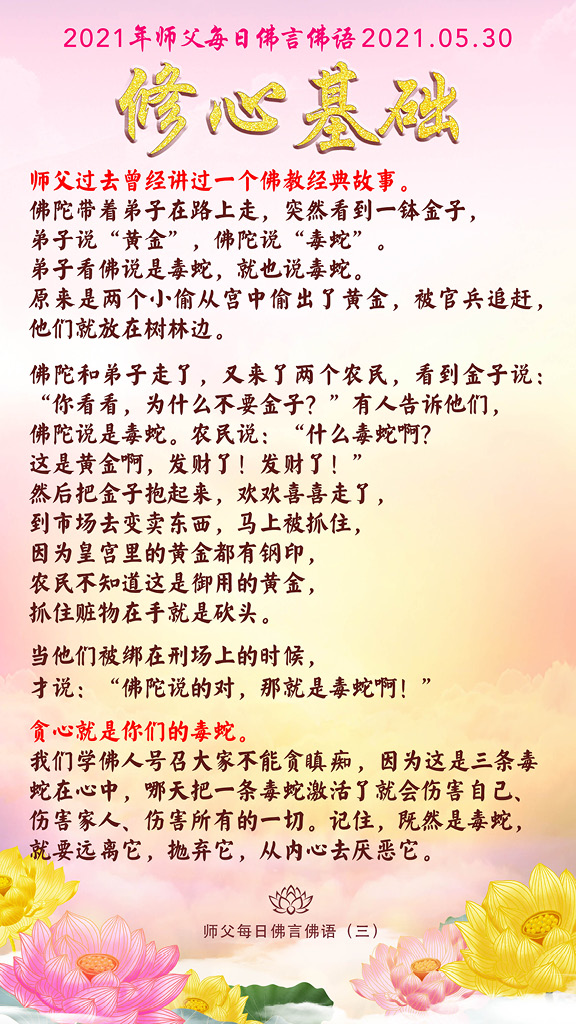 2021年师父每日佛言佛语2021.05.30

修心基础

师父过去曾经讲过一个佛教经典故事。
佛陀带着弟子在路上走，突然看到一钵金子，
弟子说“黄金”，佛陀说“毒蛇”。
弟子看佛说是毒蛇，就也说毒蛇。
原来是两个小偷从宫中偷出了黄金，被官兵追赶，
他们就放在树林边。

佛陀和弟子走了，又来了两个农民，看到金子说：
“你看看，为什么不要金子？”有人告诉他们，
佛陀说是毒蛇。农民说：“什么毒蛇啊？
这是黄金啊，发财了！发财了！”
然后把金子抱起来，欢欢喜喜走了，
到市场去变卖东西，马上被抓住，
因为皇宫里的黄金都有钢印，
农民不知道这是御用的黄金，
抓住赃物在手就是砍头。

当他们被绑在刑场上的时候，
才说：“佛陀说的对，那就是毒蛇啊！”

贪心就是你们的毒蛇。
我们学佛人号召大家不能贪瞋痴，因为这是三条毒蛇在心中，哪天把一条毒蛇激活了就会伤害自己、伤害家人、伤害所有的一切。记住，既然是毒蛇，就要远离它，抛弃它，从内心去厌恶它。

师父每日佛言佛语（三）